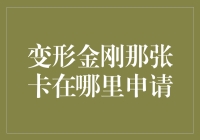 变形金刚那张卡在哪里申请